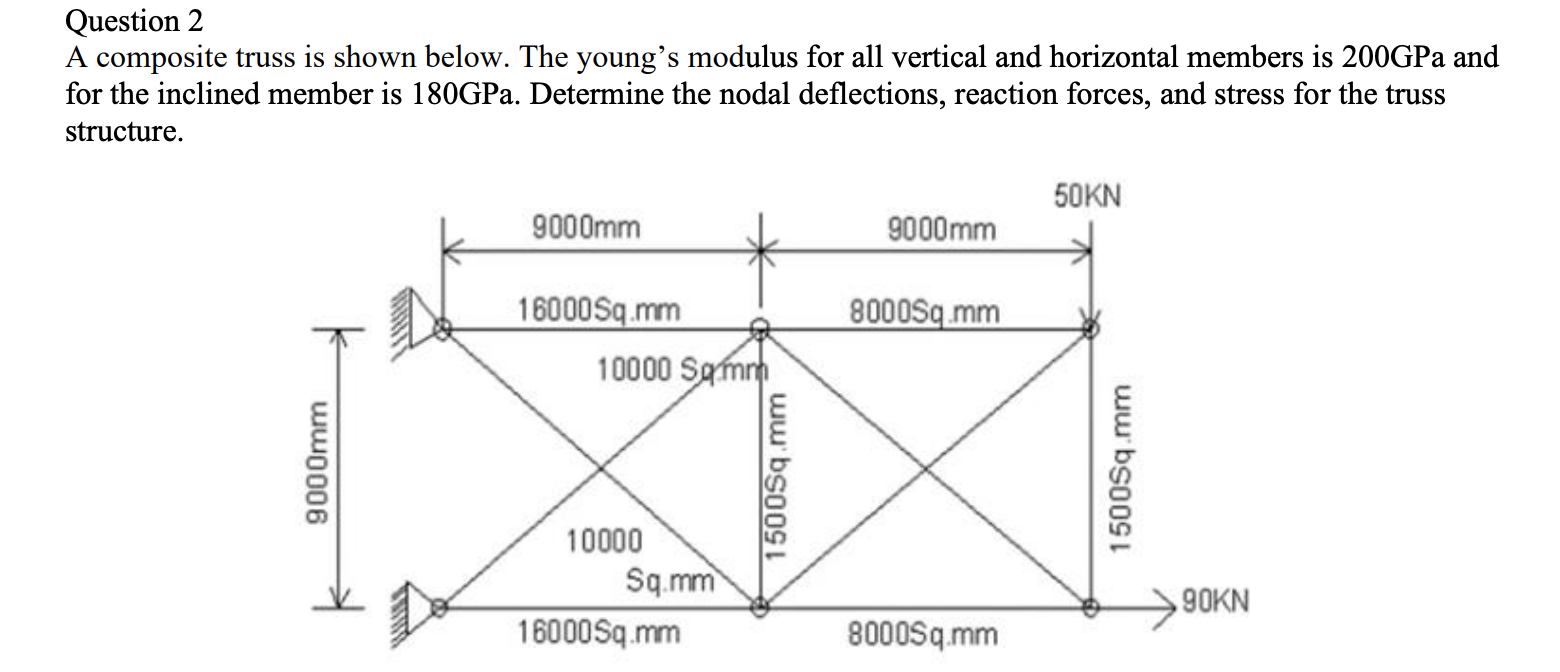 Question 2
A composite truss is shown below. The young's modulus for all vertical and horizontal members is 200GPa and for the inclined member is 180GPa. Determine the nodal deflections, reaction forces, and stress for the truss structure.

50KN
9000mm
9000mm
16000Sq.mm
8000Sq.mm
10000 Sq.mm
9000mm
1500Sq.mm
1500Sq.mm
10000
Sq.mm
90KN
16000Sq.mm
8000Sq.mm